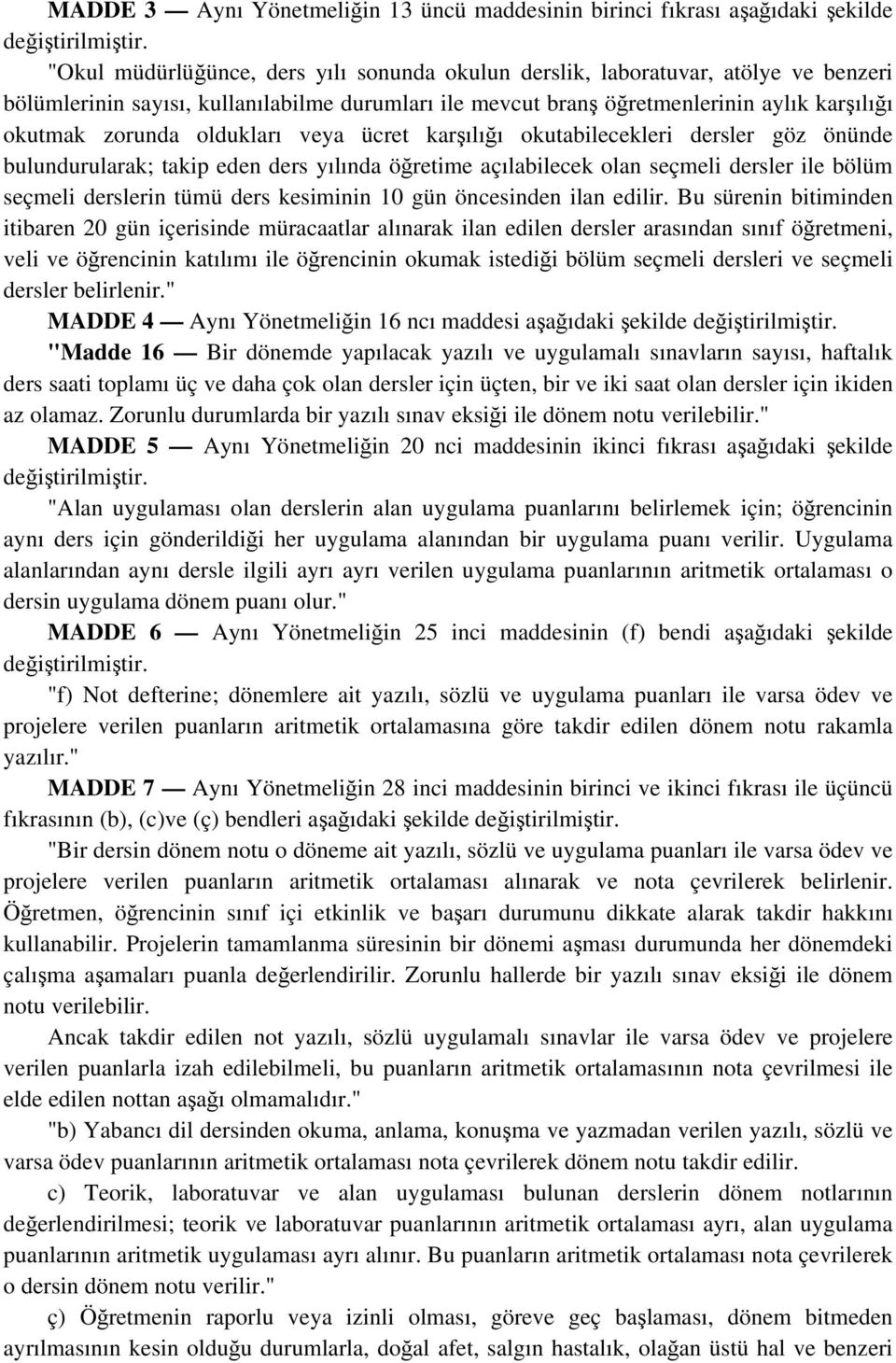 MADDE 3 — Aynı Yönetmeliğin 13 üncü maddesinin birinci fıkrası aşağıdaki şekilde değiştirilmiştir.

"Okul müdürlüğünce, ders yılı sonunda okulun derslik, laboratuvar, atölye ve benzeri bölümlerinin sayısı, kullanılabilme durumları ile mevcut branş öğretmenlerinin aylık karşılığı okutmak zorunda oldukları veya ücret karşılığı okutabilecekleri dersler göz önünde bulundurularak; takip eden ders yılında öğretime açılabilecek olan seçmeli dersler ile bölüm seçmeli derslerin tümü ders kesiminin 10 gün öncesinden ilan edilir. Bu sürenin bitiminden itibaren 20 gün içerisinde müracaatlar alınarak ilan edilen dersler arasından sınıf öğretmeni, veli ve öğrencinin katılımı ile öğrencinin okumak istediği bölüm seçmeli dersleri ve seçmeli dersler belirlenir."

MADDE 4 — Aynı Yönetmeliğin 16 ncı maddesi aşağıdaki şekilde değiştirilmiştir.

"Madde 16 — Bir dönemde yapılacak yazılı ve uygulamalı sınavların sayısı, haftalık ders saati toplamı üç ve daha çok olan dersler için üçten, bir ve iki saat olan dersler için ikiden az olamaz. Zorunlu durumlarda bir yazılı sınav eksiği ile dönem notu verilebilir."

MADDE 5 — Aynı Yönetmeliğin 20 nci maddesinin ikinci fıkrası aşağıdaki şekilde değiştirilmiştir.

"Alan uygulaması olan derslerin alan uygulama puanlarını belirlemek için; öğrencinin aynı ders için gönderildiği her uygulama alanından bir uygulama puanı verilir. Uygulama alanlarından aynı dersle ilgili ayrı ayrı verilen uygulama puanlarının aritmetik ortalaması o dersin uygulama dönem puanı olur."

MADDE 6 — Aynı Yönetmeliğin 25 inci maddesinin (f) bendi aşağıdaki şekilde değiştirilmiştir.

"f) Not defterine; dönemlere ait yazılı, sözlü ve uygulama puanları ile varsa ödev ve projelere verilen puanların aritmetik ortalamasına göre takdir edilen dönem notu rakamla yazılır."

MADDE 7 — Aynı Yönetmeliğin 28 inci maddesinin birinci ve ikinci fıkrası ile üçüncü fıkrasının (b), (c)ve (ç) bendleri aşağıdaki şekilde değiştirilmiştir.

"Bir dersin dönem notu o döneme ait yazılı, sözlü ve uygulama puanları ile varsa ödev ve projelere verilen puanların aritmetik ortalaması alınarak ve nota çevrilerek belirlenir. Öğretmen, öğrencinin sınıf içi etkinlik ve başarı durumunu dikkate alarak takdir hakkını kullanabilir. Projelerin tamamlanma süresinin bir dönemi aşması durumunda her dönemdeki çalışma aşamaları puanla değerlendirilir. Zorunlu hallerde bir yazılı sınav eksiği ile dönem notu verilebilir.

Ancak takdir edilen not yazılı, sözlü uygulamalı sınavlar ile varsa ödev ve projelere verilen puanlarla izah edilebilmeli, bu puanların aritmetik ortalamasının nota çevrilmesi ile elde edilen nottan aşağı olmamalıdır."

"b) Yabancı dil dersinden okuma, anlama, konuşma ve yazmadan verilen yazılı, sözlü ve varsa ödev puanlarının aritmetik ortalaması nota çevrilerek dönem notu takdir edilir.

c) Teorik, laboratuvar ve alan uygulaması bulunan derslerin dönem notlarının değerlendirilmesi; teorik ve laboratuvar puanlarının aritmetik ortalaması ayrı, alan uygulama puanlarının aritmetik uygulaması ayrı alınır. Bu puanların aritmetik ortalaması nota çevrilerek o dersin dönem notu verilir."

ç) Öğretmenin raporlu veya izinli olması, göreve geç başlaması, dönem bitmeden ayrılmasının kesin olduğu durumlarla, doğal afet, salgın hastalık, olağan üstü hal ve benzeri